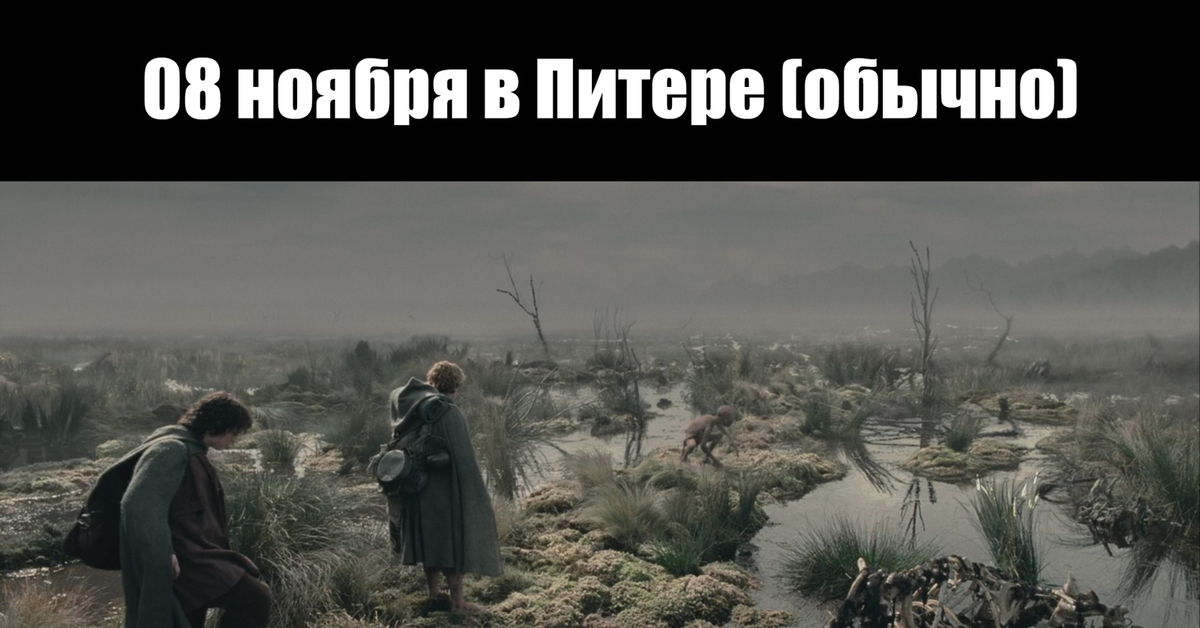 08 ноября в Питере (обычно)